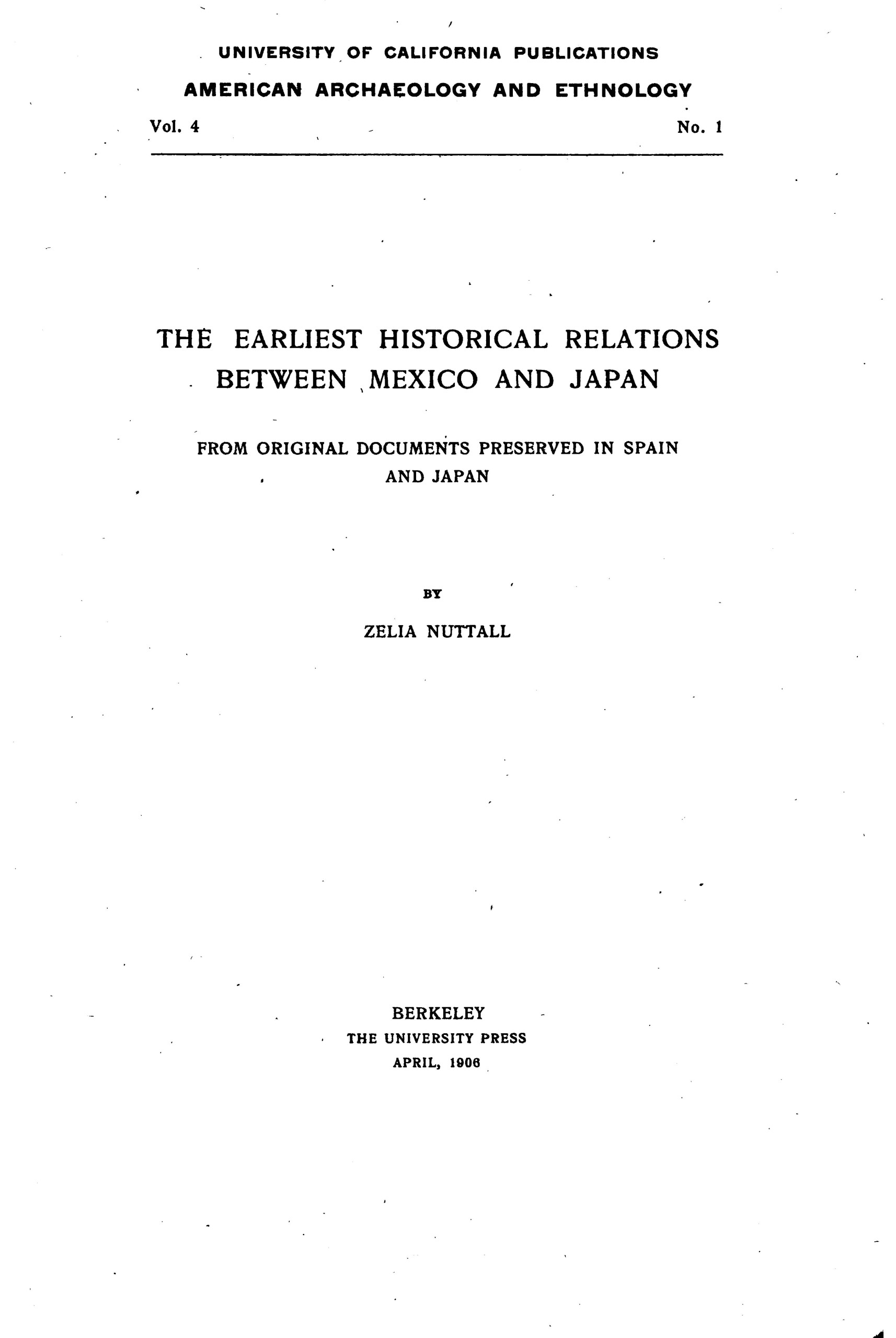 UNIVERSITY OF CALIFORNIA PUBLICATIONS

AMERICAN ARCHAEOLOGY AND ETHNOLOGY

Vol. 4 No. 1

THE EARLIEST HISTORICAL RELATIONS BETWEEN MEXICO AND JAPAN

FROM ORIGINAL DOCUMENTS PRESERVED IN SPAIN AND JAPAN

BY

ZELIA NUTTALL

BERKELEY
THE UNIVERSITY PRESS
APRIL, 1906